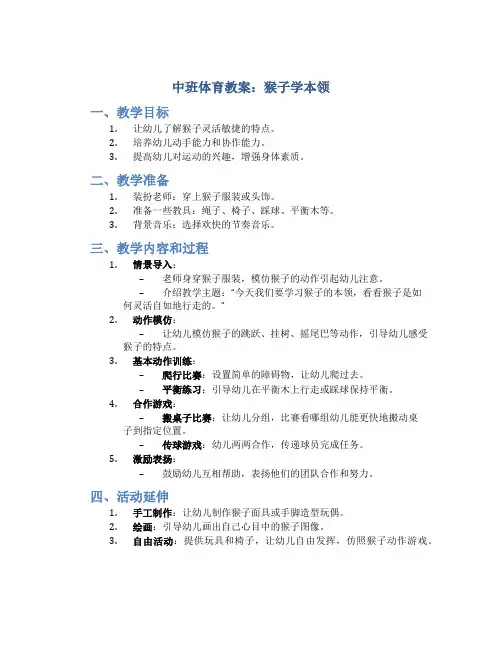 中班体育教案：猴子学本领

一、教学目标

1. 让幼儿了解猴子灵活敏捷的特点。
2. 培养幼儿动手能力和协作能力。
3. 提高幼儿对运动的兴趣，增强身体素质。

二、教学准备

1. 装扮老师：穿上猴子服装或头饰。
2. 准备一些教具：绳子、椅子、踩球、平衡木等。
3. 背景音乐：选择欢快的节奏音乐。

三、教学内容和过程

1. 情景导入：
– 老师身穿猴子服装，模仿猴子的动作引起幼儿注意。
– 介绍教学主题："今天我们要学习猴子的本领，看看猴子是如何灵活自如地行走的。"
2. 动作模仿：
– 让幼儿模仿猴子的跳跃、挂树、摇尾巴等动作，引导幼儿感受猴子的特点。
3. 基本动作训练：
– 爬行比赛：设置简单的障碍物，让幼儿爬过去。
– 平衡练习：引导幼儿在平衡木上行走或踩球保持平衡。
4. 合作游戏：
– 搬桌子比赛：让幼儿分组，比赛看哪组幼儿能更快地搬动桌子到指定位置。
– 传球游戏：幼儿两两合作，传递球员完成任务。
5. 激励表扬：
– 鼓励幼儿互相帮助，表扬他们的团队合作和努力。

四、活动延伸

1. 手工制作：让幼儿制作猴子面具或手脚造型玩偶。
2. 绘画：引导幼儿画出自己心目中的猴子图像。
3. 自由活动：提供玩具和椅子，让幼儿自由发挥，仿照猴子动作游戏。